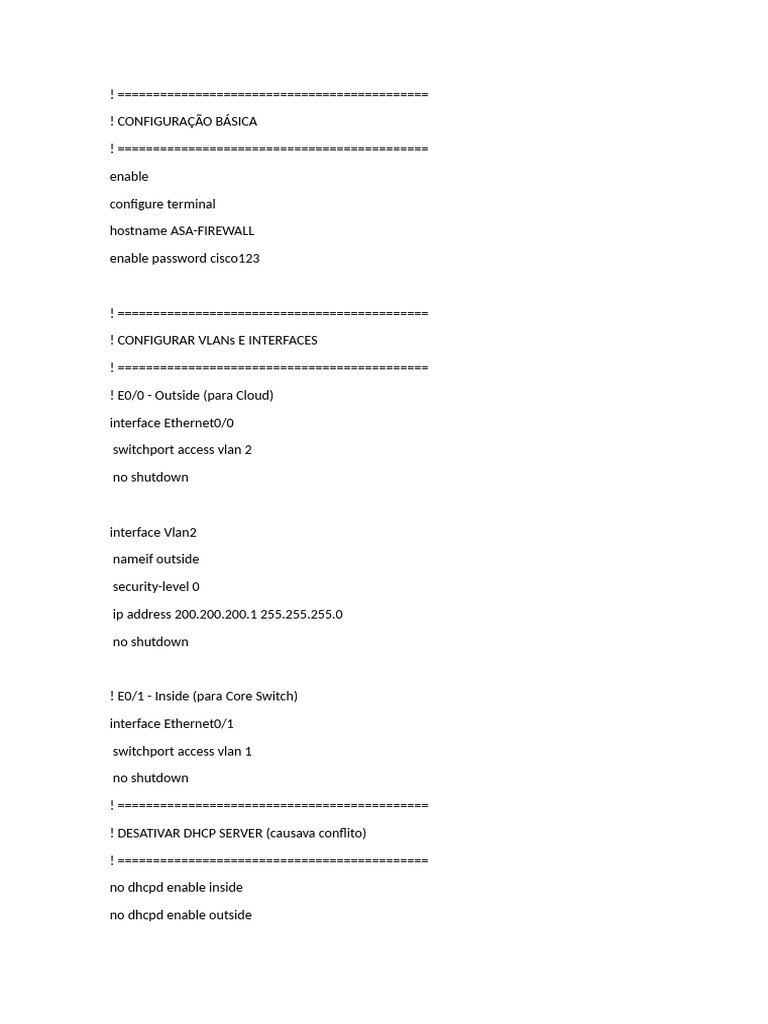 ! ============================================
! CONFIGURAÇÃO BÁSICA
! ============================================
enable
configure terminal
hostname ASA-FIREWALL
enable password cisco123

! ============================================
! CONFIGURAR VLANs E INTERFACES
! ============================================
! E0/0 - Outside (para Cloud)
interface Ethernet0/0
 switchport access vlan 2
 no shutdown

interface Vlan2
 nameif outside
 security-level 0
 ip address 200.200.200.1 255.255.255.0
 no shutdown

! E0/1 - Inside (para Core Switch)
interface Ethernet0/1
 switchport access vlan 1
 no shutdown
! ============================================
! DESATIVAR DHCP SERVER (causava conflito)
! ============================================
no dhcpd enable inside
no dhcpd enable outside